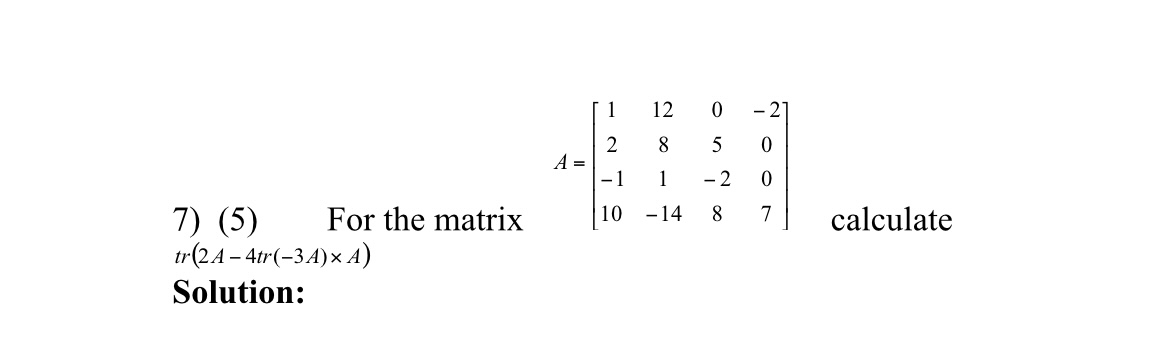 7) (5) For the matrix $A = \begin{bmatrix} 1 & 12 & 0 & -2 \\ 2 & 8 & 5 & 0 \\ -1 & 1 & -2 & 0 \\ 10 & -14 & 8 & 7 \end{bmatrix}$ calculate $tr(2A - 4tr(-3A) \times A)$

**Solution:**